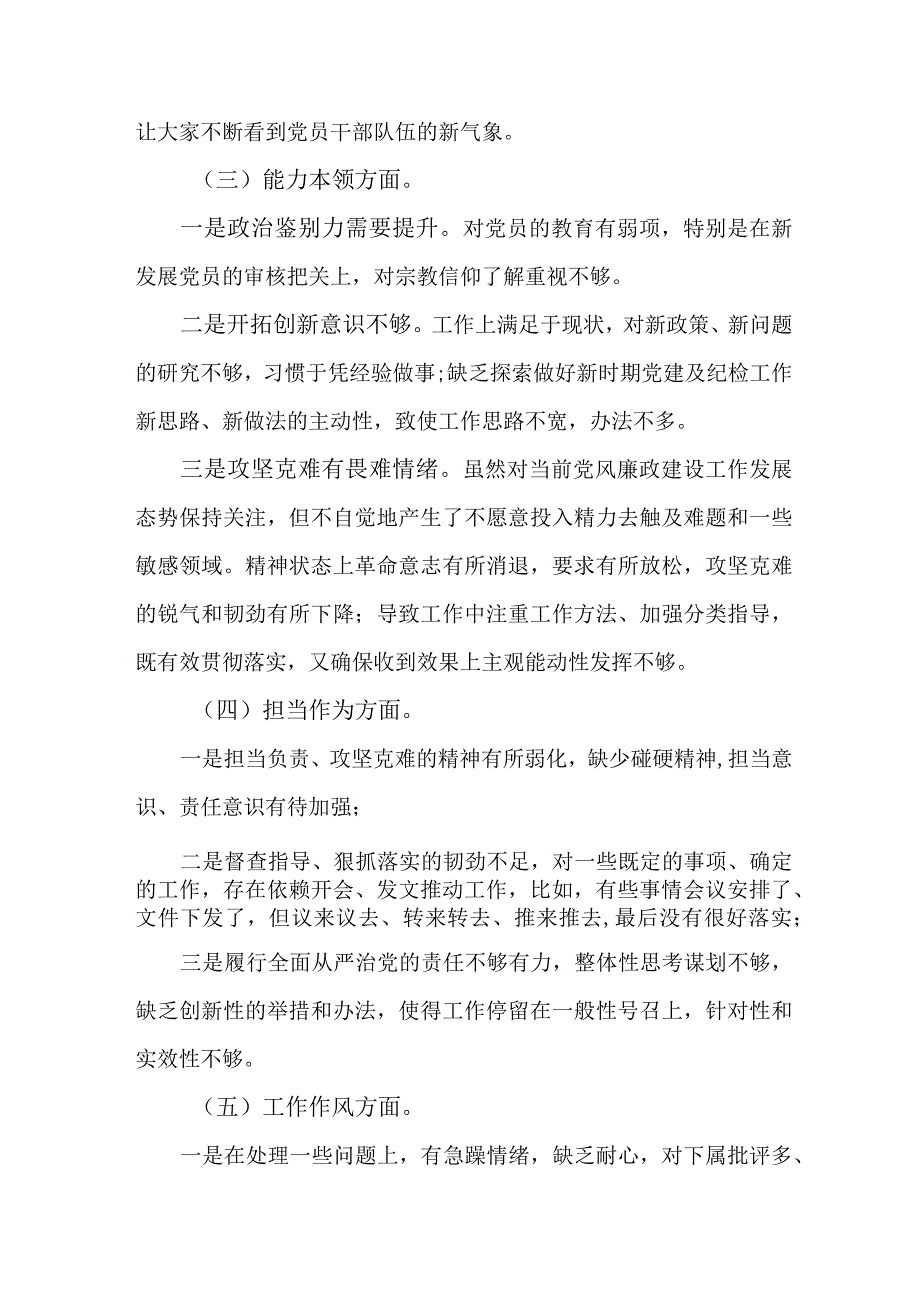 让大家不断看到党员干部队伍的新气象。

（三）能力本领方面。

一是政治鉴别力需要提升。对党员的教育有弱项，特别是在新发展党员的审核把关上，对宗教信仰了解重视不够。

二是开拓创新意识不够。工作上满足于现状，对新政策、新问题的研究不够，习惯于凭经验做事;缺乏探索做好新时期党建及纪检工作新思路、新做法的主动性，致使工作思路不宽，办法不多。

三是攻坚克难有畏难情绪。虽然对当前党风廉政建设工作发展态势保持关注，但不自觉地产生了不愿意投入精力去触及难题和一些敏感领域。精神状态上革命意志有所消退，要求有所放松，攻坚克难的锐气和韧劲有所下降；导致工作中注重工作方法、加强分类指导，既有效贯彻落实，又确保收到效果上主观能动性发挥不够。

（四）担当作为方面。

一是担当负责、攻坚克难的精神有所弱化，缺少碰硬精神,担当意识、责任意识有待加强；

二是督查指导、狠抓落实的韧劲不足，对一些既定的事项、确定的工作，存在依赖开会、发文推动工作，比如，有些事情会议安排了、文件下发了，但议来议去、转来转去、推来推去,最后没有很好落实；

三是履行全面从严治党的责任不够有力，整体性思考谋划不够，缺乏创新性的举措和办法，使得工作停留在一般性号召上，针对性和实效性不够。

（五）工作作风方面。

一是在处理一些问题上，有急躁情绪，缺乏耐心，对下属批评多、